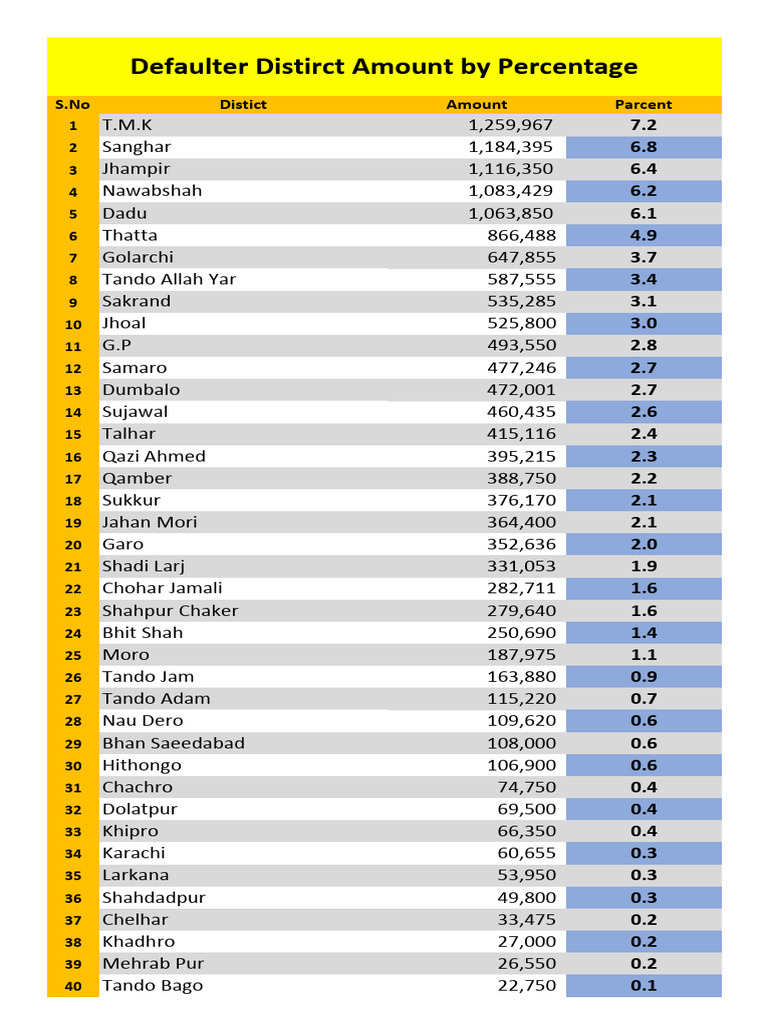 Defaulter Distirct Amount by Percentage

| S.No | Distict | Amount | Parcent |
|---|---|---|---|
| 1 | T.M.K | 1,259,967 | 7.2 |
| 2 | Sanghar | 1,184,395 | 6.8 |
| 3 | Jhampir | 1,116,350 | 6.4 |
| 4 | Nawabshah | 1,083,429 | 6.2 |
| 5 | Dadu | 1,063,850 | 6.1 |
| 6 | Thatta | 866,488 | 4.9 |
| 7 | Golarchi | 647,855 | 3.7 |
| 8 | Tando Allah Yar | 587,555 | 3.4 |
| 9 | Sakrand | 535,285 | 3.1 |
| 10 | Jhoal | 525,800 | 3.0 |
| 11 | G.P | 493,550 | 2.8 |
| 12 | Samaro | 477,246 | 2.7 |
| 13 | Dumbalo | 472,001 | 2.7 |
| 14 | Sujawal | 460,435 | 2.6 |
| 15 | Talhar | 415,116 | 2.4 |
| 16 | Qazi Ahmed | 395,215 | 2.3 |
| 17 | Qamber | 388,750 | 2.2 |
| 18 | Sukkur | 376,170 | 2.1 |
| 19 | Jahan Mori | 364,400 | 2.1 |
| 20 | Garo | 352,636 | 2.0 |
| 21 | Shadi Larj | 331,053 | 1.9 |
| 22 | Chohar Jamali | 282,711 | 1.6 |
| 23 | Shahpur Chaker | 279,640 | 1.6 |
| 24 | Bhit Shah | 250,690 | 1.4 |
| 25 | Moro | 187,975 | 1.1 |
| 26 | Tando Jam | 163,880 | 0.9 |
| 27 | Tando Adam | 115,220 | 0.7 |
| 28 | Nau Dero | 109,620 | 0.6 |
| 29 | Bhan Saeedabad | 108,000 | 0.6 |
| 30 | Hithongo | 106,900 | 0.6 |
| 31 | Chachro | 74,750 | 0.4 |
| 32 | Dolatpur | 69,500 | 0.4 |
| 33 | Khipro | 66,350 | 0.4 |
| 34 | Karachi | 60,655 | 0.3 |
| 35 | Larkana | 53,950 | 0.3 |
| 36 | Shahdadpur | 49,800 | 0.3 |
| 37 | Chelhar | 33,475 | 0.2 |
| 38 | Khadhro | 27,000 | 0.2 |
| 39 | Mehrab Pur | 26,550 | 0.2 |
| 40 | Tando Bago | 22,750 | 0.1 |